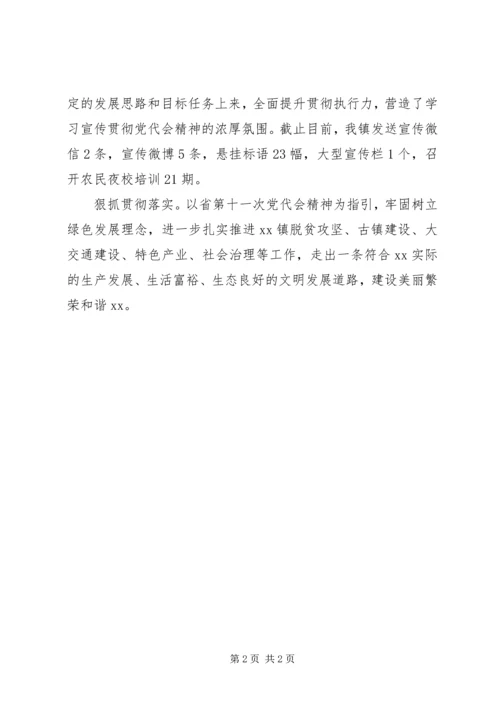 定的发展思路和目标任务上来，全面提升贯彻执行力，营造了学习宣传贯彻党代会精神的浓厚氛围。截止目前，我镇发送宣传微信2条，宣传微博5条，悬挂标语23幅，大型宣传栏1个，召开农民夜校培训21期。

狠抓贯彻落实。以省第十一次党代会精神为指引，牢固树立绿色发展理念，进一步扎实推进xx镇脱贫攻坚、古镇建设、大交通建设、特色产业、社会治理等工作，走出一条符合xx实际的生产发展、生活富裕、生态良好的文明发展道路，建设美丽繁荣和谐xx。

第2页 共2页